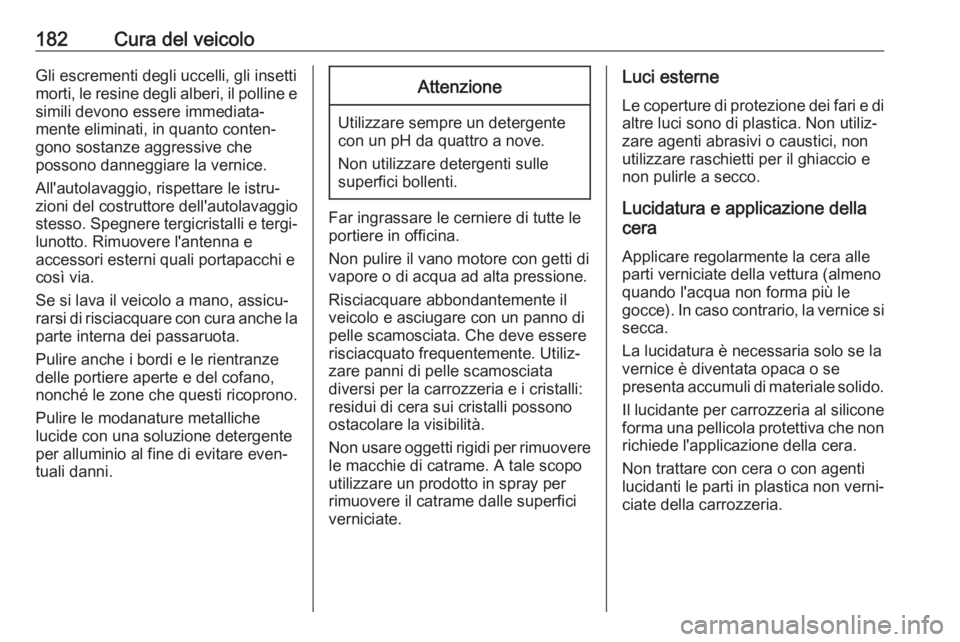 182 Cura del veicolo

Gli escrementi degli uccelli, gli insetti morti, le resine degli alberi, il polline e simili devono essere immediatamente eliminati, in quanto contengono sostanze aggressive che possono danneggiare la vernice.

All'autolavaggio, rispettare le istruzioni del costruttore dell'autolavaggio stesso. Spegnere tergicristalli e tergilunotto. Rimuovere l'antenna e accessori esterni quali portapacchi e così via.

Se si lava il veicolo a mano, assicurarsi di risciacquare con cura anche la parte interna dei passaruota.

Pulire anche i bordi e le rientranze delle portiere aperte e del cofano, nonché le zone che questi ricoprono.

Pulire le modanature metalliche lucide con una soluzione detergente per alluminio al fine di evitare eventuali danni.

Attenzione

Utilizzare sempre un detergente con un pH da quattro a nove.

Non utilizzare detergenti sulle superfici bollenti.

Far ingrassare le cerniere di tutte le portiere in officina.

Non pulire il vano motore con getti di vapore o di acqua ad alta pressione.

Risciacquare abbondantemente il veicolo e asciugare con un panno di pelle scamosciata. Che deve essere risciacquato frequentemente. Utilizzare panni di pelle scamosciata diversi per la carrozzeria e i cristalli: residui di cera sui cristalli possono ostacolare la visibilità.

Non usare oggetti rigidi per rimuovere le macchie di catrame. A tale scopo utilizzare un prodotto in spray per rimuovere il catrame dalle superfici verniciate.

Luci esterne

Le coperture di protezione dei fari e di altre luci sono di plastica. Non utilizzare agenti abrasivi o caustici, non utilizzare raschietti per il ghiaccio e non pulirle a secco.

Lucidatura e applicazione della cera

Applicare regolarmente la cera alle parti verniciate della vettura (almeno quando l'acqua non forma più le gocce). In caso contrario, la vernice si secca.

La lucidatura è necessaria solo se la vernice è diventata opaca o se presenta accumuli di materiale solido.

Il lucidante per carrozzeria al silicone forma una pellicola protettiva che non richiede l'applicazione della cera.

Non trattare con cera o con agenti lucidanti le parti in plastica non verniciate della carrozzeria.

carmanualsonline.info